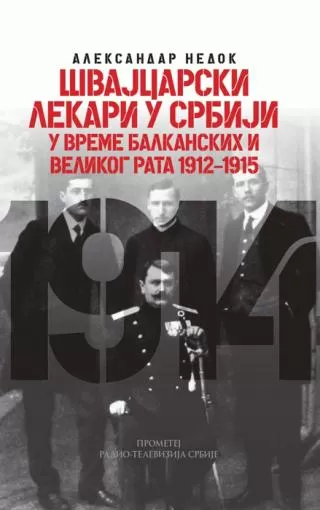 АЛЕКСАНДАР НЕДОК

ШВАЈЦАРСКИ ЛЕКАРИ У СРБИЈИ
У ВРЕМЕ БАЛКАНСКИХ И ВЕЛИКОГ РАТА 1912–1915

1914

ПРОМЕТЕЈ
РАДИО-ТЕЛЕВИЗИЈА СРБИЈЕ